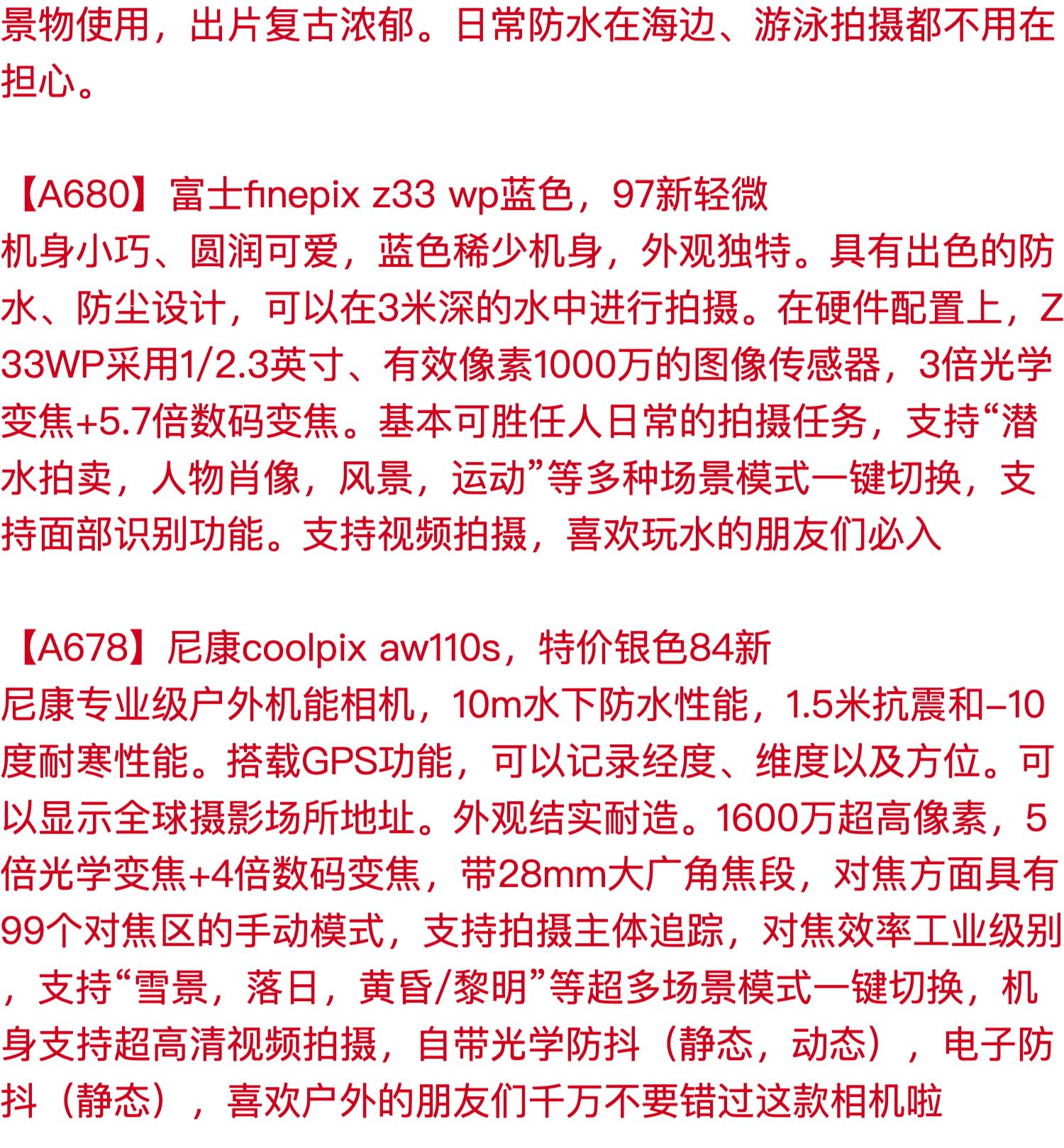 景物使用，出片复古浓郁。日常防水在海边、游泳拍摄都不用在担心。

【A680】富士finepix z33 wp蓝色，97新轻微

机身小巧、圆润可爱，蓝色稀少机身，外观独特。具有出色的防水、防尘设计，可以在3米深的水中进行拍摄。在硬件配置上，Z33WP采用1/2.3英寸、有效像素1000万的图像传感器，3倍光学变焦+5.7倍数码变焦。基本可胜任人日常的拍摄任务，支持“潜水拍卖，人物肖像，风景，运动”等多种场景模式一键切换，支持面部识别功能。支持视频拍摄，喜欢玩水的朋友们必入

【A678】尼康coolpix aw110s，特价银色84新

尼康专业级户外机能相机，10m水下防水性能，1.5米抗震和-10度耐寒性能。搭载GPS功能，可以记录经度、维度以及方位。可以显示全球摄影场所地址。外观结实耐造。1600万超高像素，5倍光学变焦+4倍数码变焦，带28mm大广角焦段，对焦方面具有99个对焦区的手动模式，支持拍摄主体追踪，对焦效率工业级别，支持“雪景，落日，黄昏/黎明”等超多场景模式一键切换，机身支持超高清视频拍摄，自带光学防抖（静态，动态），电子防抖（静态），喜欢户外的朋友们千万不要错过这款相机啦